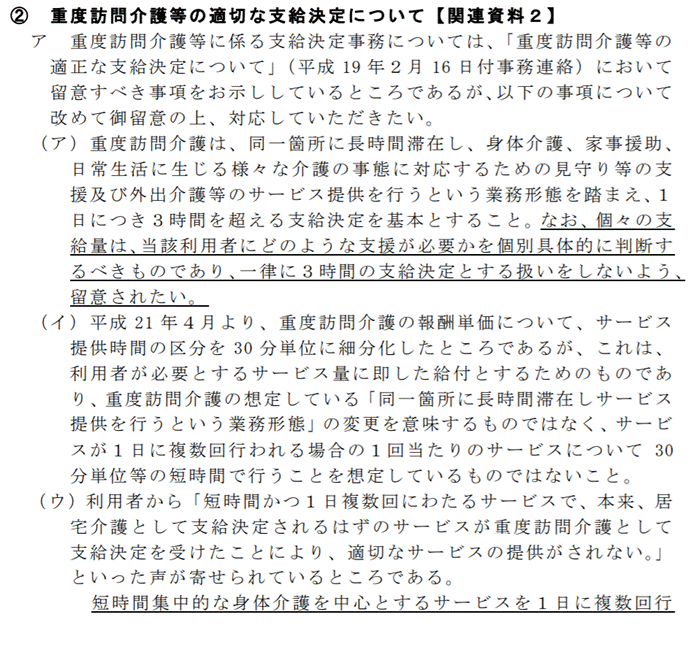 ② 重度訪問介護等の適切な支給決定について【関連資料２】

ア 重度訪問介護等に係る支給決定事務については、「重度訪問介護等の適正な支給決定について」（平成 19 年２月 16 日付事務連絡）において留意すべき事項をお示ししているところであるが、以下の事項について改めて御留意の上、対応していただきたい。

（ア）重度訪問介護は、同一箇所に長時間滞在し、身体介護、家事援助、日常生活に生じる様々な介護の事態に対応するための見守り等の支援及び外出介護等のサービス提供を行うという業務形態を踏まえ、１日につき３時間を超える支給決定を基本とすること。なお、個々の支給量は、当該利用者にどのような支援が必要かを個別具体的に判断するべきものであり、一律に３時間の支給決定とする扱いをしないよう、留意されたい。

（イ）平成 21 年４月より、重度訪問介護の報酬単価について、サービス提供時間の区分を 30 分単位に細分化したところであるが、これは、利用者が必要とするサービス量に即した給付とするためのものであり、重度訪問介護の想定している「同一箇所に長時間滞在しサービス提供を行うという業務形態」の変更を意味するものではなく、サービスが１日に複数回行われる場合の１回当たりのサービスについて 30 分単位等の短時間で行うことを想定しているものではないこと。

（ウ）利用者から「短時間かつ１日複数回にわたるサービスで、本来、居宅介護として支給決定されるはずのサービスが重度訪問介護として支給決定を受けたことにより、適切なサービスの提供がされない。」といった声が寄せられているところである。

短時間集中的な身体介護を中心とするサービスを１日に複数回行